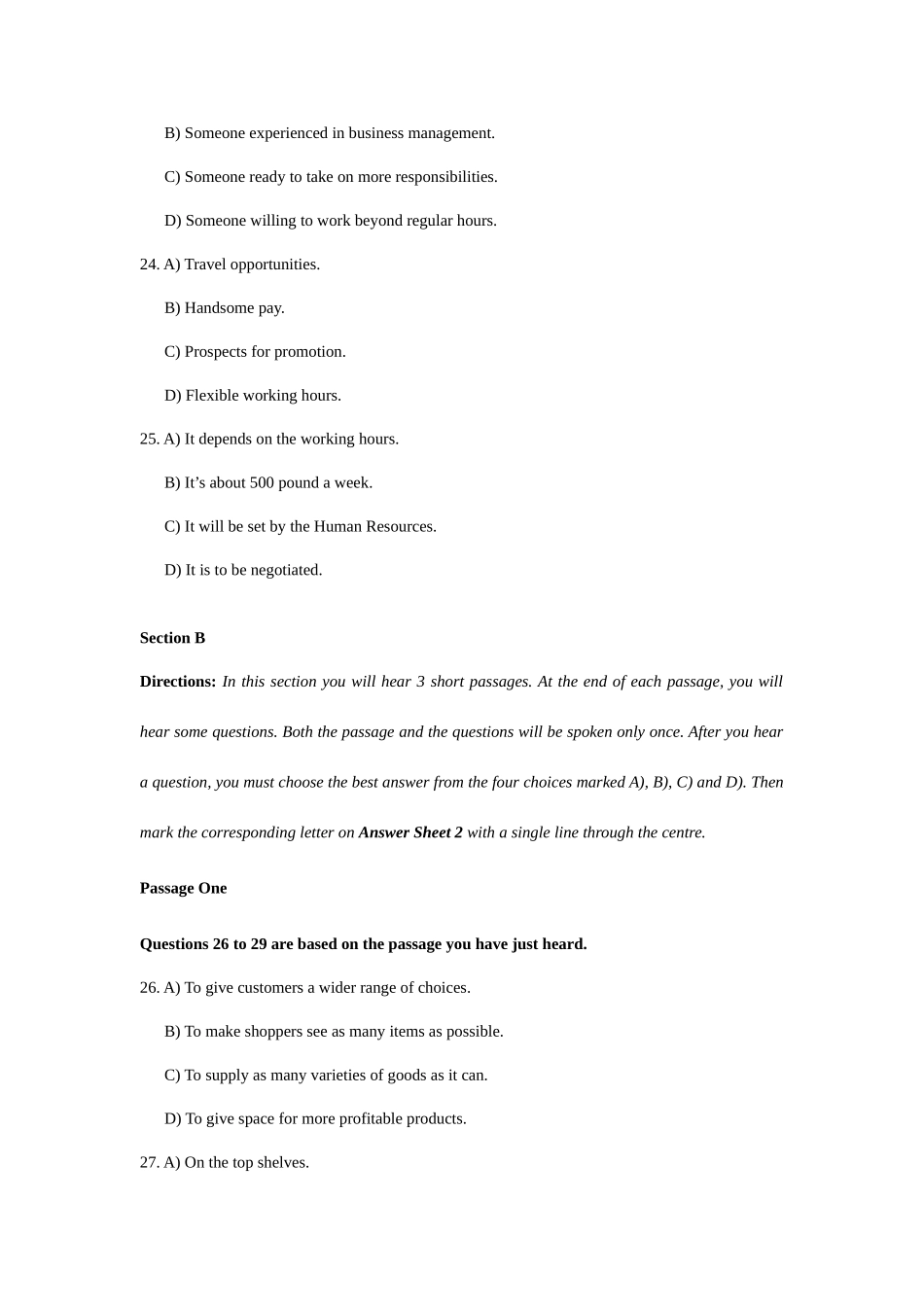 B) Someone experienced in business management.

C) Someone ready to take on more responsibilities.

D) Someone willing to work beyond regular hours.

24. A) Travel opportunities.

B) Handsome pay.

C) Prospects for promotion.

D) Flexible working hours.

25. A) It depends on the working hours.

B) It's about 500 pound a week.

C) It will be set by the Human Resources.

D) It is to be negotiated.

Section B

Directions: In this section you will hear 3 short passages. At the end of each passage, you will hear some questions. Both the passage and the questions will be spoken only once. After you hear a question, you must choose the best answer from the four choices marked A), B), C) and D). Then mark the corresponding letter on Answer Sheet 2 with a single line through the centre.

Passage One

Questions 26 to 29 are based on the passage you have just heard.

26. A) To give customers a wider range of choices.

B) To make shoppers see as many items as possible.

C) To supply as many varieties of goods as it can.

D) To give space for more profitable products.

27. A) On the top shelves.